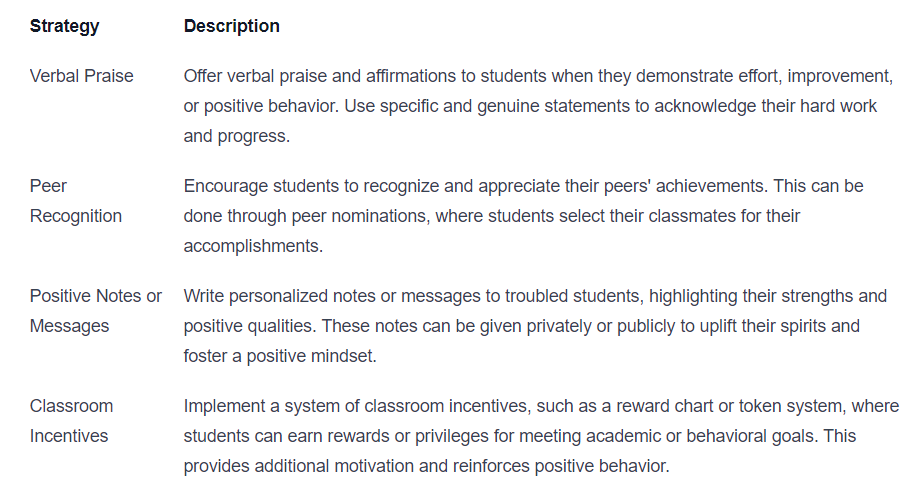 | Strategy | Description |
|---|---|
| Verbal Praise | Offer verbal praise and affirmations to students when they demonstrate effort, improvement, or positive behavior. Use specific and genuine statements to acknowledge their hard work and progress. |
| Peer Recognition | Encourage students to recognize and appreciate their peers' achievements. This can be done through peer nominations, where students select their classmates for their accomplishments. |
| Positive Notes or Messages | Write personalized notes or messages to troubled students, highlighting their strengths and positive qualities. These notes can be given privately or publicly to uplift their spirits and foster a positive mindset. |
| Classroom Incentives | Implement a system of classroom incentives, such as a reward chart or token system, where students can earn rewards or privileges for meeting academic or behavioral goals. This provides additional motivation and reinforces positive behavior. |